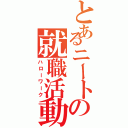 とあるニートの就職活動
ハローワーク